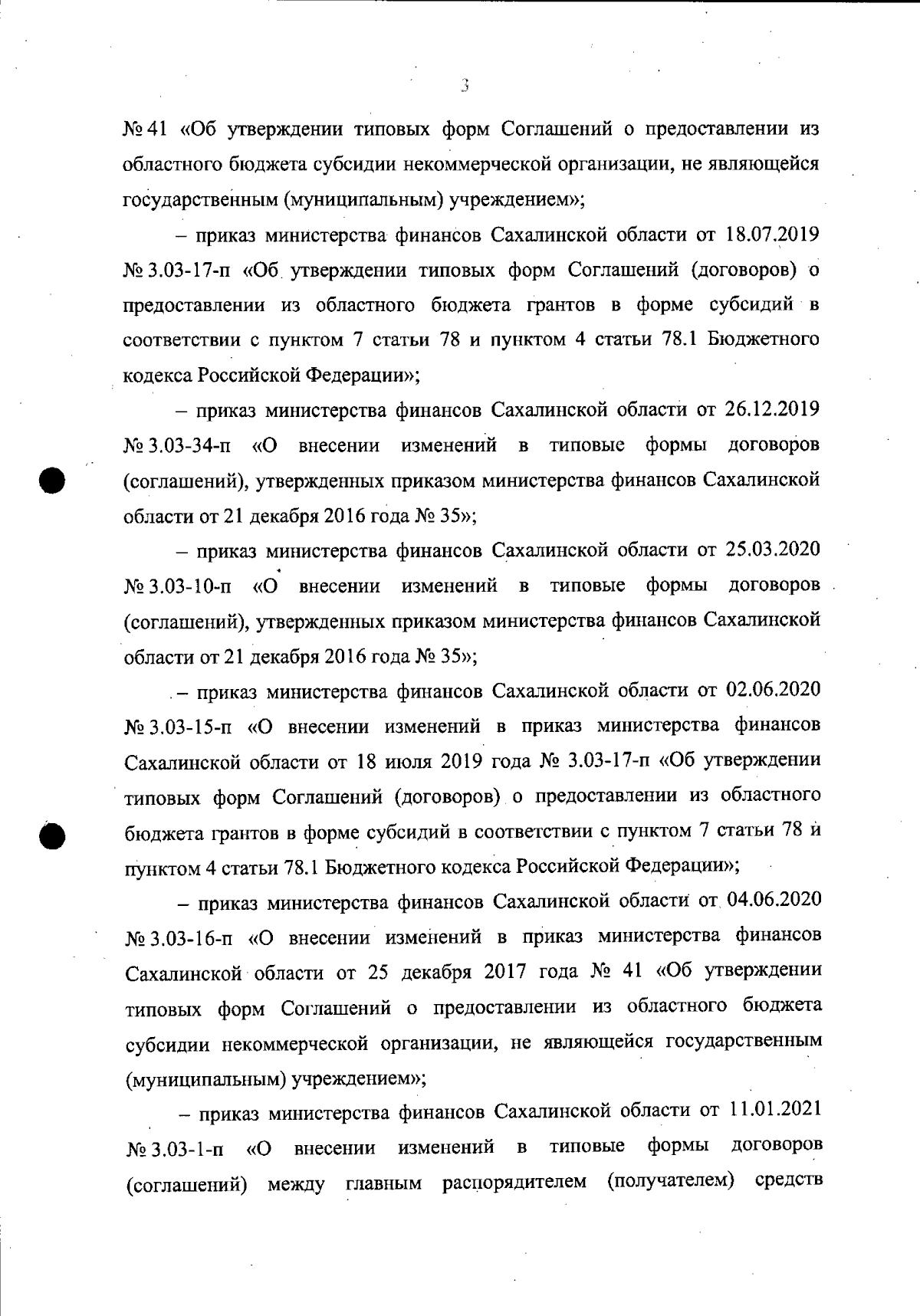 3

№ 41 «Об утверждении типовых форм Соглашений о предоставлении из областного бюджета субсидии некоммерческой организации, не являющейся государственным (муниципальным) учреждением»;

– приказ министерства финансов Сахалинской области от 18.07.2019 № 3.03-17-п «Об утверждении типовых форм Соглашений (договоров) о предоставлении из областного бюджета грантов в форме субсидий в соответствии с пунктом 7 статьи 78 и пунктом 4 статьи 78.1 Бюджетного кодекса Российской Федерации»;

– приказ министерства финансов Сахалинской области от 26.12.2019 № 3.03-34-п «О внесении изменений в типовые формы договоров (соглашений), утвержденных приказом министерства финансов Сахалинской области от 21 декабря 2016 года № 35»;

– приказ министерства финансов Сахалинской области от 25.03.2020 № 3.03-10-п «О внесении изменений в типовые формы договоров (соглашений), утвержденных приказом министерства финансов Сахалинской области от 21 декабря 2016 года № 35»;

– приказ министерства финансов Сахалинской области от 02.06.2020 № 3.03-15-п «О внесении изменений в приказ министерства финансов Сахалинской области от 18 июля 2019 года № 3.03-17-п «Об утверждении типовых форм Соглашений (договоров) о предоставлении из областного бюджета грантов в форме субсидий в соответствии с пунктом 7 статьи 78 и пунктом 4 статьи 78.1 Бюджетного кодекса Российской Федерации»;

– приказ министерства финансов Сахалинской области от 04.06.2020 № 3.03-16-п «О внесении изменений в приказ министерства финансов Сахалинской области от 25 декабря 2017 года № 41 «Об утверждении типовых форм Соглашений о предоставлении из областного бюджета субсидии некоммерческой организации, не являющейся государственным (муниципальным) учреждением»;

– приказ министерства финансов Сахалинской области от 11.01.2021 № 3.03-1-п «О внесении изменений в типовые формы договоров (соглашений) между главным распорядителем (получателем) средств